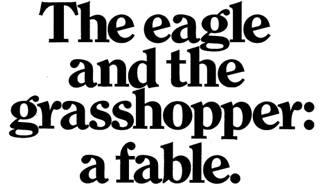 The eagle and the grasshopper: a fable.